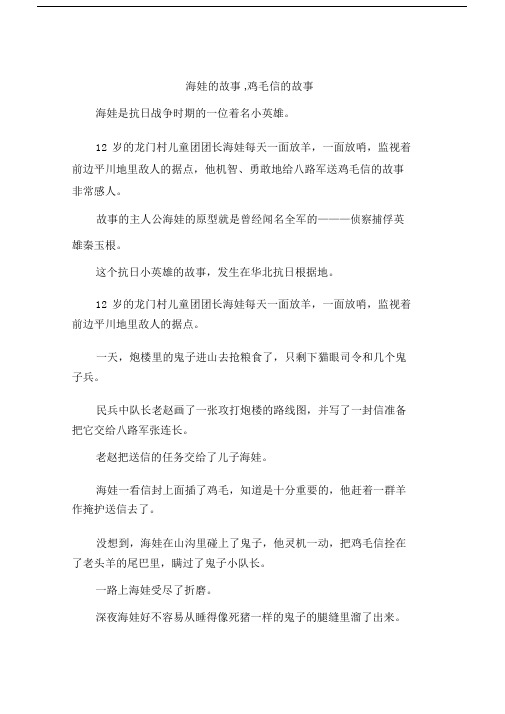 海娃的故事 ,鸡毛信的故事

海娃是抗日战争时期的一位着名小英雄。

12 岁的龙门村儿童团团长海娃每天一面放羊，一面放哨，监视着前边平川地里敌人的据点，他机智、勇敢地给八路军送鸡毛信的故事非常感人。

故事的主人公海娃的原型就是曾经闻名全军的———侦察捕俘英雄秦玉根。

这个抗日小英雄的故事，发生在华北抗日根据地。

12 岁的龙门村儿童团团长海娃每天一面放羊，一面放哨，监视着前边平川地里敌人的据点。

一天，炮楼里的鬼子进山去抢粮食了，只剩下猫眼司令和几个鬼子兵。

民兵中队长老赵画了一张攻打炮楼的路线图，并写了一封信准备把它交给八路军张连长。

老赵把送信的任务交给了儿子海娃。

海娃一看信封上面插了鸡毛，知道是十分重要的，他赶着一群羊作掩护送信去了。

没想到，海娃在山沟里碰上了鬼子，他灵机一动，把鸡毛信拴在了老头羊的尾巴里，瞒过了鬼子小队长。

一路上海娃受尽了折磨。

深夜海娃好不容易从睡得像死猪一样的鬼子的腿缝里溜了出来。